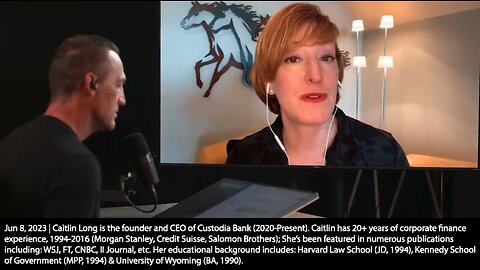 Jun 8, 2023 | Caitlin Long is the founder and CEO of Custodia Bank (2020-Present). Caitlin has 20+ years of corporate finance experience, 1994-2016 (Morgan Stanley, Credit Suisse, Salomon Brothers); She's been featured in numerous publications including: WSJ, FT, CNBC, II Journal, etc. Her educational background includes: Harvard Law School (JD, 1994), Kennedy School of Government (MPP, 1994) & University of Wyoming (BA, 1990).